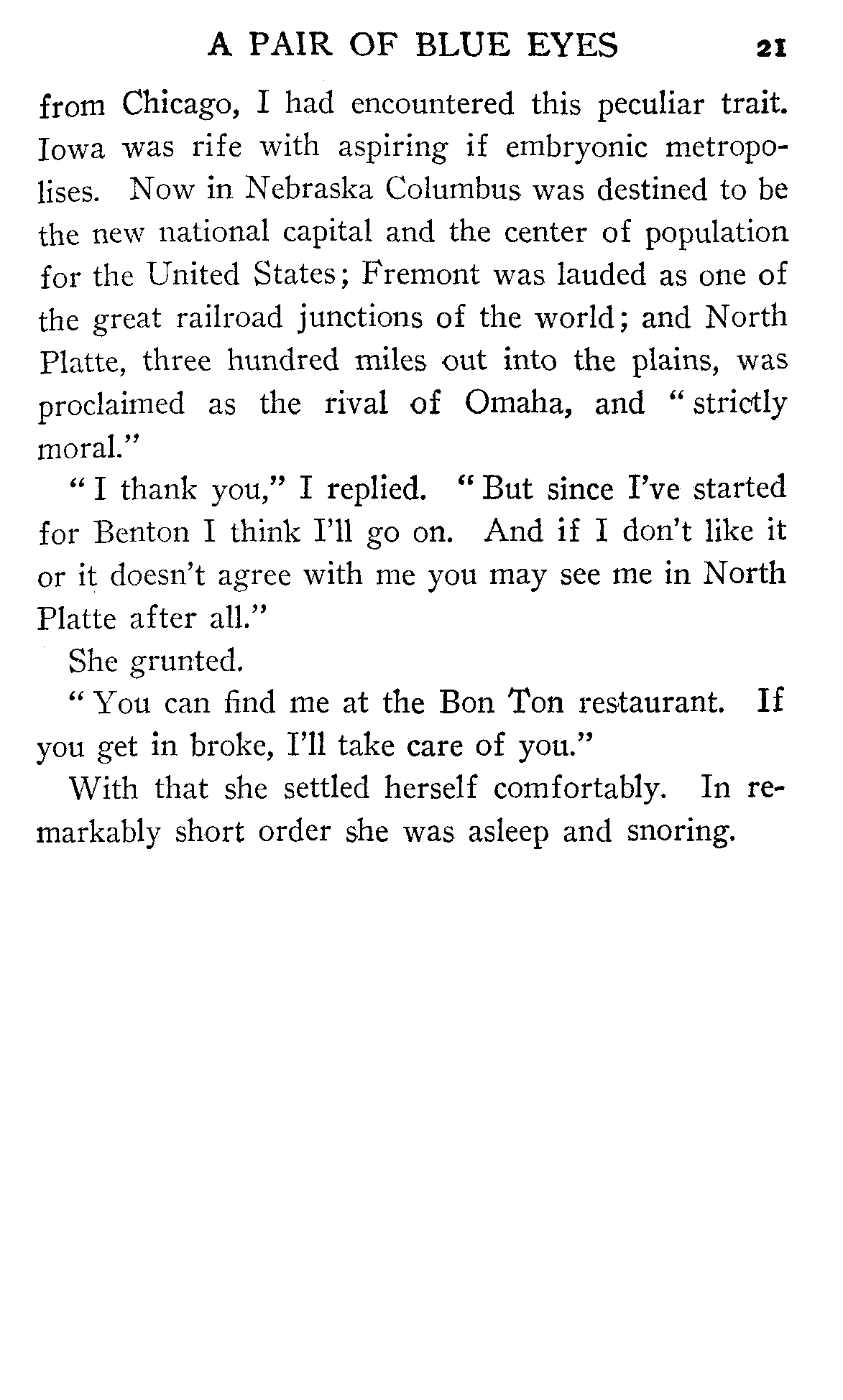 A PAIR OF BLUE EYES 21

from Chicago, I had encountered this peculiar trait. Iowa was rife with aspiring if embryonic metropolises. Now in Nebraska Columbus was destined to be the new national capital and the center of population for the United States; Fremont was lauded as one of the great railroad junctions of the world; and North Platte, three hundred miles out into the plains, was proclaimed as the rival of Omaha, and "strictly moral."

"I thank you," I replied. "But since I've started for Benton I think I'll go on. And if I don't like it or it doesn't agree with me you may see me in North Platte after all."

She grunted.

"You can find me at the Bon Ton restaurant. If you get in broke, I'll take care of you."

With that she settled herself comfortably. In remarkably short order she was asleep and snoring.